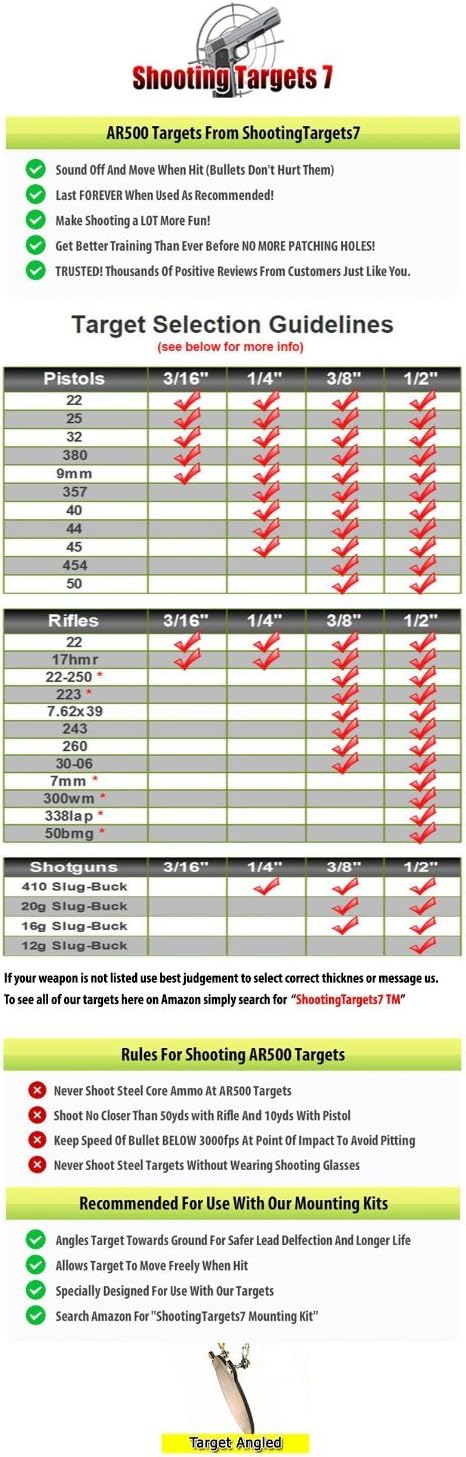 Shooting Targets 7

AR500 Targets From ShootingTargets7

Sound Off And Move When Hit (Bullets Don't Hurt Them)
Last FOREVER When Used As Recommended!
Make Shooting a LOT More Fun!
Get Better Training Than Ever Before NO MORE PATCHING HOLES!
TRUSTED! Thousands Of Positive Reviews From Customers Just Like You.

Target Selection Guidelines
(see below for more info)

| Pistols | 3/16" | 1/4" | 3/8" | 1/2" |
|---|---|---|---|---|
| 22 | ✓ | ✓ | ✓ | ✓ |
| 25 | ✓ | ✓ | ✓ | ✓ |
| 32 | ✓ | ✓ | ✓ | ✓ |
| 380 | ✓ | ✓ | ✓ | ✓ |
| 9mm | ✓ | ✓ | ✓ | ✓ |
| 357 | | ✓ | ✓ | ✓ |
| 40 | | ✓ | ✓ | ✓ |
| 44 | | ✓ | ✓ | ✓ |
| 45 | | ✓ | ✓ | ✓ |
| 454 | | | ✓ | ✓ |
| 50 | | | ✓ | ✓ |

| Rifles | 3/16" | 1/4" | 3/8" | 1/2" |
|---|---|---|---|---|
| 22 | ✓ | ✓ | ✓ | ✓ |
| 17hmr | ✓ | ✓ | ✓ | ✓ |
| 22-250 * | | | ✓ | ✓ |
| 223 * | | | ✓ | ✓ |
| 7.62x39 | | | ✓ | ✓ |
| 243 | | | ✓ | ✓ |
| 260 | | | ✓ | ✓ |
| 30-06 | | | ✓ | ✓ |
| 7mm * | | | | ✓ |
| 300wm * | | | | ✓ |
| 338lap * | | | | ✓ |
| 50bmg * | | | | ✓ |

| Shotguns | 3/16" | 1/4" | 3/8" | 1/2" |
|---|---|---|---|---|
| 410 Slug-Buck | | ✓ | ✓ | ✓ |
| 20g Slug-Buck | | | ✓ | ✓ |
| 16g Slug-Buck | | | ✓ | ✓ |
| 12g Slug-Buck | | | | ✓ |

If your weapon is not listed use best judgement to select correct thicknes or message us.
To see all of our targets here on Amazon simply search for "ShootingTargets7 TM"

Rules For Shooting AR500 Targets

Never Shoot Steel Core Ammo At AR500 Targets
Shoot No Closer Than 50yds with Rifle And 10yds With Pistol
Keep Speed Of Bullet BELOW 3000fps At Point Of Impact To Avoid Pitting
Never Shoot Steel Targets Without Wearing Shooting Glasses

Recommended For Use With Our Mounting Kits

Angles Target Towards Ground For Safer Lead Delfection And Longer Life
Allows Target To Move Freely When Hit
Specially Designed For Use With Our Targets
Search Amazon For "ShootingTargets7 Mounting Kit"

Target Angled